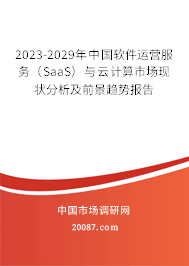 2023-2029年中国软件运营服务（SaaS）与云计算市场现状分析及前景趋势报告

中国市场调研网

20087.com